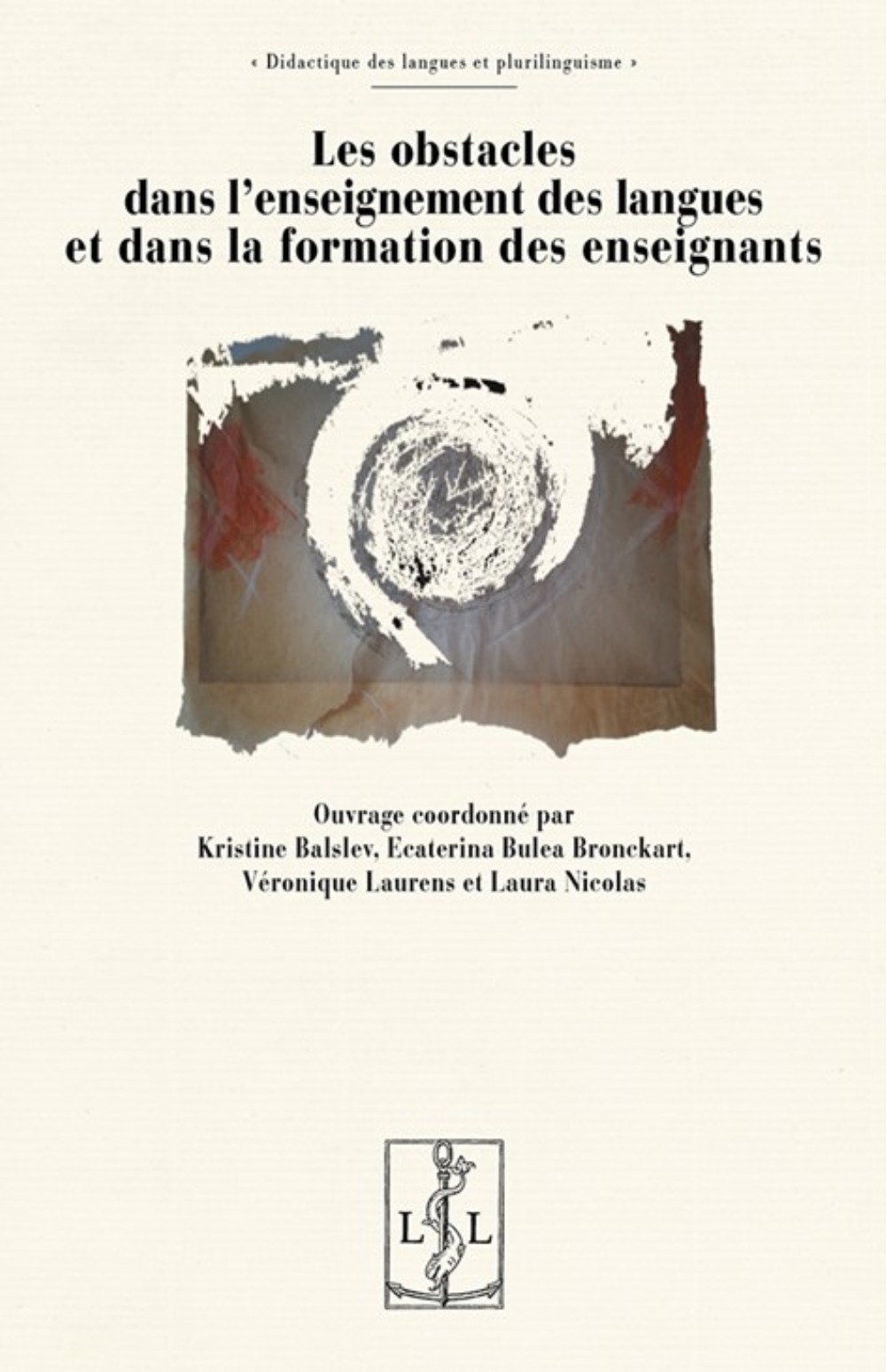 « Didactique des langues et plurilinguisme »

Les obstacles dans l'enseignement des langues et dans la formation des enseignants

Ouvrage coordonné par
Kristine Balslev, Ecaterina Bulea Bronckart,
Véronique Laurens et Laura Nicolas

L L